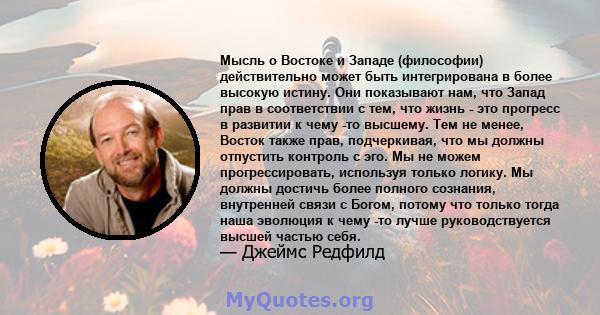 Мысль о Востоке и Западе (философии) действительно может быть интегрирована в более высокую истину. Они показывают нам, что Запад прав в соответствии с тем, что жизнь - это прогресс в развитии к чему -то высшему. Тем не менее, Восток также прав, подчеркивая, что мы должны отпустить контроль с эго. Мы не можем прогрессировать, используя только логику. Мы должны достичь более полного сознания, внутренней связи с Богом, потому что только тогда наша эволюция к чему -то лучше руководствуется высшей частью себя.

— Джеймс Редфилд

MyQuotes.org